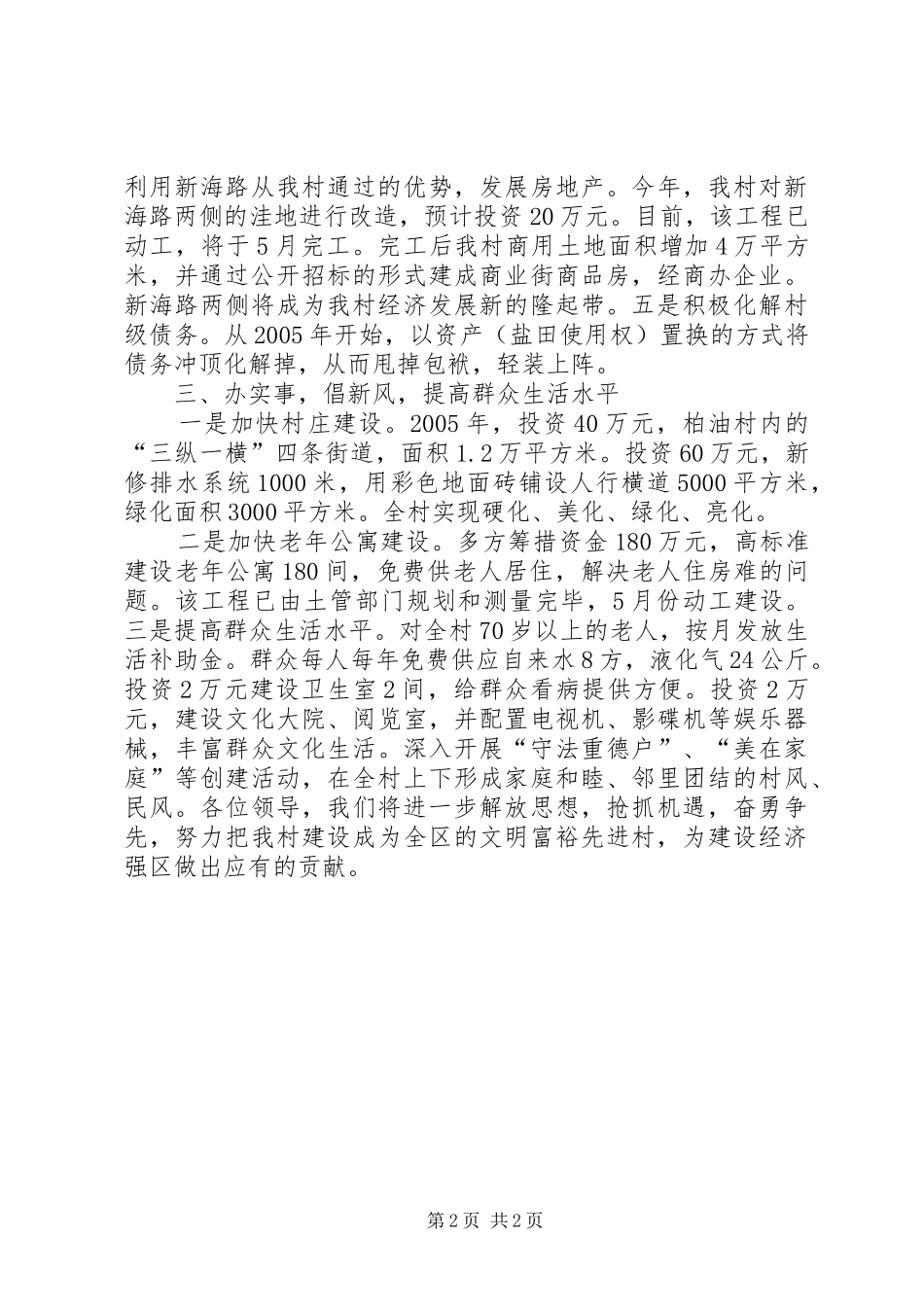 利用新海路从我村通过的优势，发展房地产。今年，我村对新海路两侧的洼地进行改造，预计投资20万元。目前，该工程已动工，将于5月完工。完工后我村商用土地面积增加4万平方米，并通过公开招标的形式建成商业街商品房，经商办企业。新海路两侧将成为我村经济发展新的隆起带。五是积极化解村级债务。从2005年开始，以资产（盐田使用权）置换的方式将债务冲顶化解掉，从而甩掉包袱，轻装上阵。

三、办实事，倡新风，提高群众生活水平

一是加快村庄建设。2005年，投资40万元，柏油村内的“三纵一横”四条街道，面积1.2万平方米。投资60万元，新修排水系统1000米，用彩色地面砖铺设人行横道5000平方米，绿化面积3000平方米。全村实现硬化、美化、绿化、亮化。

二是加快老年公寓建设。多方筹措资金180万元，高标准建设老年公寓180间，免费供老人居住，解决老人住房难的问题。该工程已由土管部门规划和测量完毕，5月份动工建设。三是提高群众生活水平。对全村70岁以上的老人，按月发放生活补助金。群众每人每年免费供应自来水8方，液化气24公斤。投资2万元建设卫生室2间，给群众看病提供方便。投资2万元，建设文化大院、阅览室，并配置电视机、影碟机等娱乐器械，丰富群众文化生活。深入开展“守法重德户”、“美在家庭”等创建活动，在全村上下形成家庭和睦、邻里团结的村风、民风。各位领导，我们将进一步解放思想，抢抓机遇，奋勇争先，努力把我村建设成为全区的文明富裕先进村，为建设经济强区做出应有的贡献。

第2页 共2页